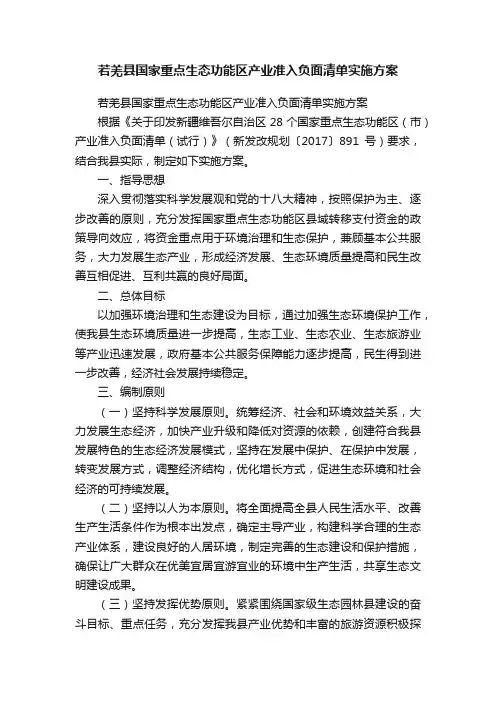 若羌县国家重点生态功能区产业准入负面清单实施方案

若羌县国家重点生态功能区产业准入负面清单实施方案

根据《关于印发新疆维吾尔自治区 28 个国家重点生态功能区（市）产业准入负面清单（试行）》（新发改规划〔2017〕891 号）要求，结合我县实际，制定如下实施方案。

一、指导思想

深入贯彻落实科学发展观和党的十八大精神，按照保护为主、逐步改善的原则，充分发挥国家重点生态功能区县域转移支付资金的政策导向效应，将资金重点用于环境治理和生态保护，兼顾基本公共服务，大力发展生态产业，形成经济发展、生态环境质量提高和民生改善互相促进、互利共赢的良好局面。

二、总体目标

以加强环境治理和生态建设为目标，通过加强生态环境保护工作，使我县生态环境质量进一步提高，生态工业、生态农业、生态旅游业等产业迅速发展，政府基本公共服务保障能力逐步提高，民生得到进一步改善，经济社会发展持续稳定。

三、编制原则

（一）坚持科学发展原则。统筹经济、社会和环境效益关系，大力发展生态经济，加快产业升级和降低对资源的依赖，创建符合我县发展特色的生态经济发展模式，坚持在发展中保护、在保护中发展，转变发展方式，调整经济结构，优化增长方式，促进生态环境和社会经济的可持续发展。

（二）坚持以人为本原则。将全面提高全县人民生活水平、改善生产生活条件作为根本出发点，确定主导产业，构建科学合理的生态产业体系，建设良好的人居环境，制定完善的生态建设和保护措施，确保让广大群众在优美宜居宜游宜业的环境中生产生活，共享生态文明建设成果。

（三）坚持发挥优势原则。紧紧围绕国家级生态园林县建设的奋斗目标、重点任务，充分发挥我县产业优势和丰富的旅游资源积极探